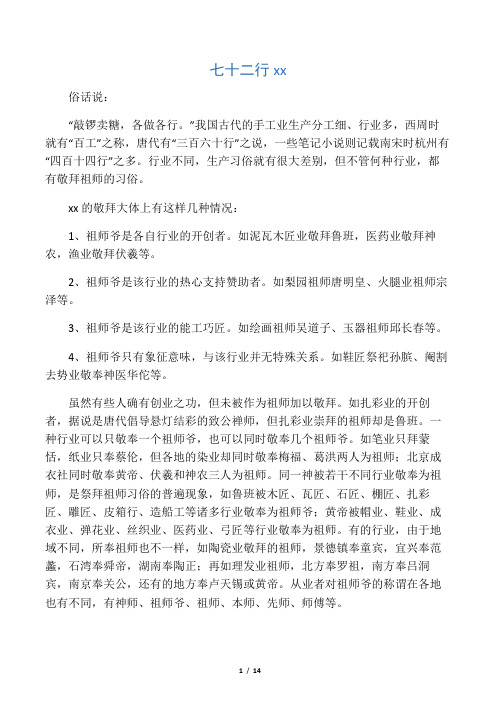 七十二行 xx

俗话说：

“敲锣卖糖，各做各行。”我国古代的手工业生产分工细、行业多，西周时就有“百工”之称，唐代有“三百六十行”之说，一些笔记小说则记载南宋时杭州有“四百十四行”之多。行业不同，生产习俗就有很大差别，但不管何种行业，都有敬拜祖师的习俗。

xx 的敬拜大体上有这样几种情况：

1、祖师爷是各自行业的开创者。如泥瓦木匠业敬拜鲁班，医药业敬拜神农，渔业敬拜伏羲等。

2、祖师爷是该行业的热心支持赞助者。如梨园祖师唐明皇、火腿业祖师宗泽等。

3、祖师爷是该行业的能工巧匠。如绘画祖师吴道子、玉器祖师邱长春等。

4、祖师爷只有象征意味，与该行业并无特殊关系。如鞋匠祭祀孙膑、阉割去势业敬奉神医华佗等。

虽然有些人确有创业之功，但未被作为祖师加以敬拜。如扎彩业的开创者，据说是唐代倡导悬灯结彩的致公禅师，但扎彩业崇拜的祖师却是鲁班。一种行业可以只敬奉一个祖师爷，也可以同时敬奉几个祖师爷。如笔业只拜蒙恬，纸业只奉蔡伦，但各地的染业却同时敬奉梅福、葛洪两人为祖师；北京成衣社同时敬奉黄帝、伏羲和神农三人为祖师。同一神被若干不同行业敬奉为祖师，是祭拜祖师习俗的普遍现象，如鲁班被木匠、瓦匠、石匠、棚匠、扎彩匠、雕匠、皮箱行、造船工等诸多行业敬奉为祖师爷；黄帝被帽业、鞋业、成衣业、弹花业、丝织业、医药业、弓匠等行业敬奉为祖师。有的行业，由于地域不同，所奉祖师也不一样，如陶瓷业敬拜的祖师，景德镇奉童宾，宜兴奉范蠡，石湾奉舜帝，湖南奉陶正；再如理发业祖师，北方奉罗祖，南方奉吕洞宾，南京奉关公，还有的地方奉卢天锡或黄帝。从业者对祖师爷的称谓在各地也有不同，有神师、祖师爷、祖师、本师、先师、师傅等。

1 / 14